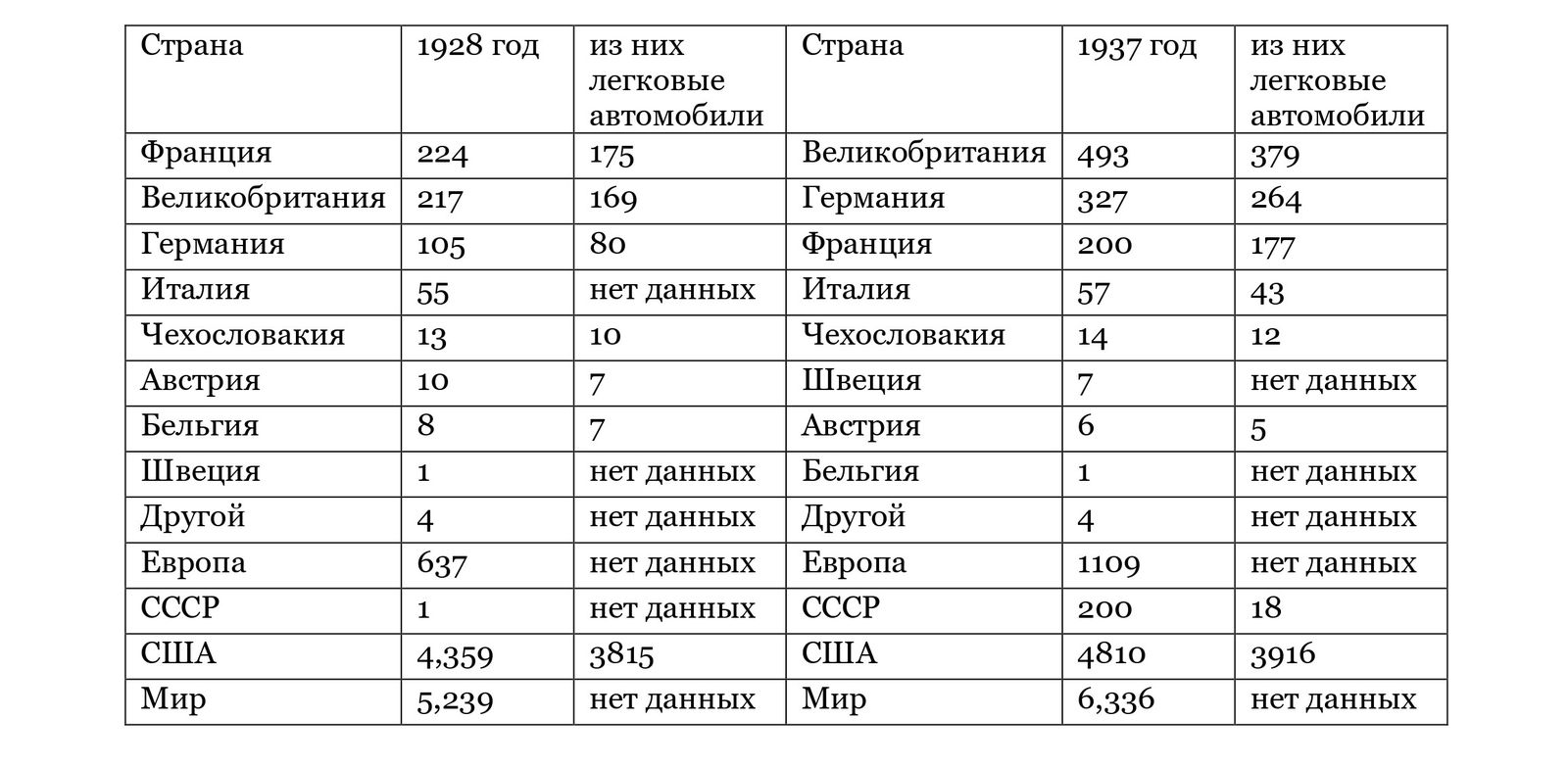 | Страна | 1928 год | из них легковые автомобили | Страна | 1937 год | из них легковые автомобили |
|---|---|---|---|---|---|
| Франция | 224 | 175 | Великобритания | 493 | 379 |
| Великобритания | 217 | 169 | Германия | 327 | 264 |
| Германия | 105 | 80 | Франция | 200 | 177 |
| Италия | 55 | нет данных | Италия | 57 | 43 |
| Чехословакия | 13 | 10 | Чехословакия | 14 | 12 |
| Австрия | 10 | 7 | Швеция | 7 | нет данных |
| Бельгия | 8 | 7 | Австрия | 6 | 5 |
| Швеция | 1 | нет данных | Бельгия | 1 | нет данных |
| Другой | 4 | нет данных | Другой | 4 | нет данных |
| Европа | 637 | нет данных | Европа | 1109 | нет данных |
| СССР | 1 | нет данных | СССР | 200 | 18 |
| США | 4,359 | 3815 | США | 4810 | 3916 |
| Мир | 5,239 | нет данных | Мир | 6,336 | нет данных |